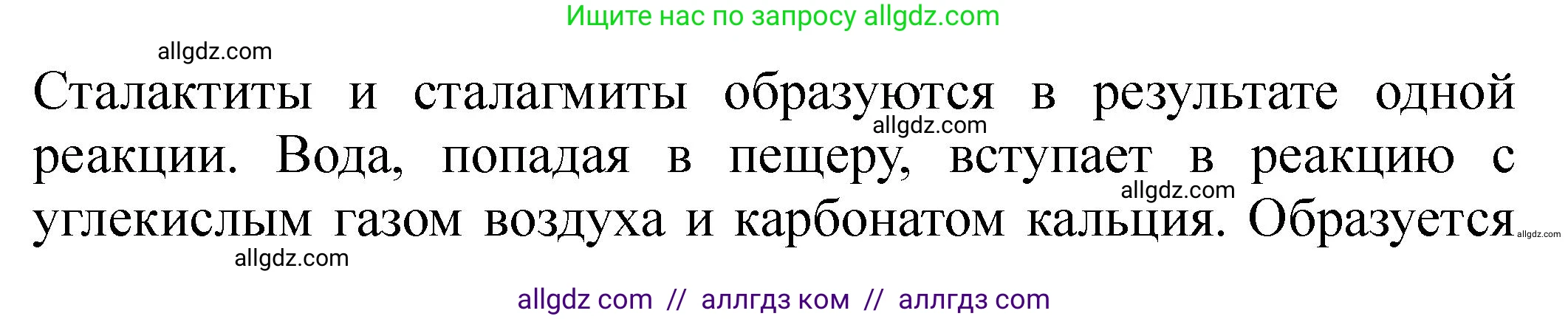 Ищите нас по запросу allgdz.com

allgdz.com

Сталактиты и сталагмиты образуются в результате одной реакции. Вода, попадая в пещеру, вступает в реакцию с углекислым газом воздуха и карбонатом кальция. Образуется

allgdz.com

allgdz.com

allgdz.com

allgdz.com

allgdz com // аллгдз ком // аллгдз com